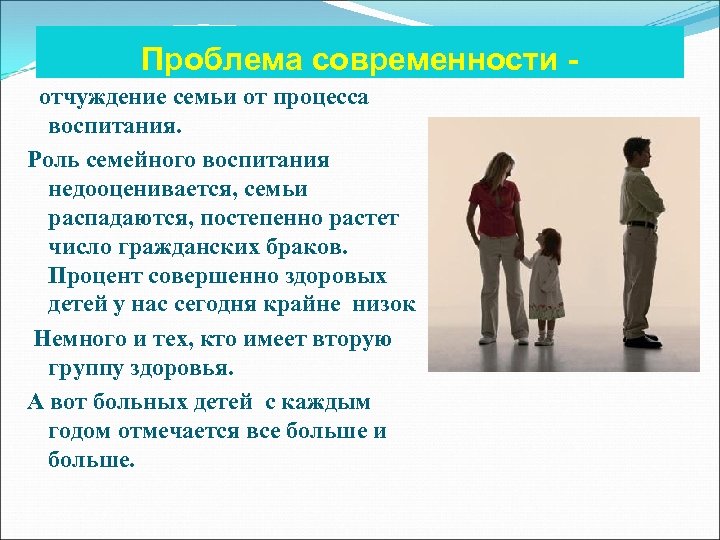 Проблема современности -

отчуждение семьи от процесса воспитания.

Роль семейного воспитания недооценивается, семьи распадаются, постепенно растет число гражданских браков. Процент совершенно здоровых детей у нас сегодня крайне низок

Немного и тех, кто имеет вторую группу здоровья.

А вот больных детей с каждым годом отмечается все больше и больше.